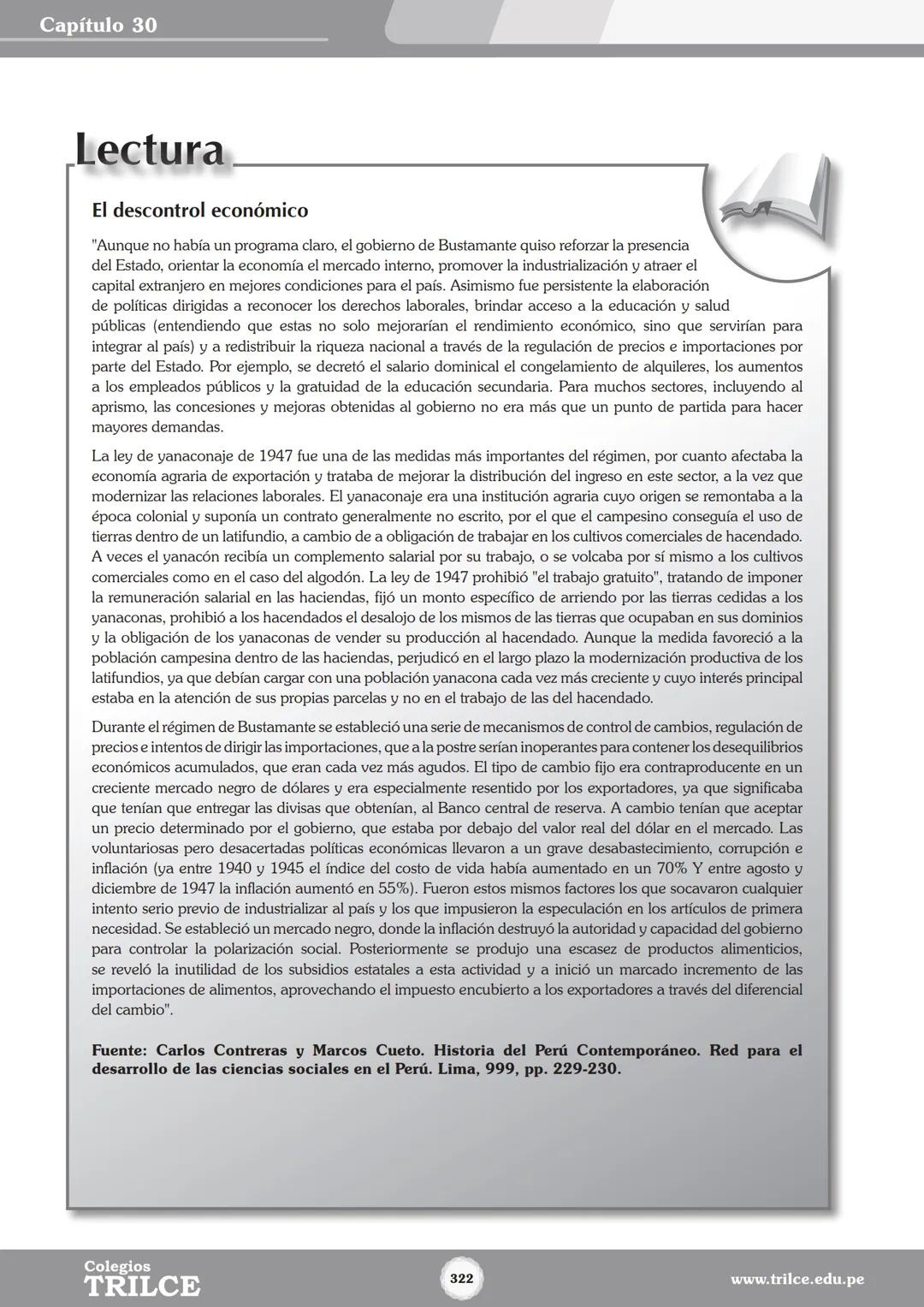 Capítulo 30

Lectura

El descontrol económico

"Aunque no había un programa claro, el gobierno de Bustamante quiso reforzar la presencia del Estado, orientar la economía el mercado interno, promover la industrialización y atraer el capital extranjero en mejores condiciones para el país. Asimismo fue persistente la elaboración de políticas dirigidas a reconocer los derechos laborales, brindar acceso a la educación y salud públicas (entendiendo que estas no solo mejorarían el rendimiento económico, sino que servirían para integrar al país) y a redistribuir la riqueza nacional a través de la regulación de precios e importaciones por parte del Estado. Por ejemplo, se decretó el salario dominical el congelamiento de alquileres, los aumentos a los empleados públicos y la gratuidad de la educación secundaria. Para muchos sectores, incluyendo al aprismo, las concesiones y mejoras obtenidas al gobierno no era más que un punto de partida para hacer mayores demandas.

La ley de yanaconaje de 1947 fue una de las medidas más importantes del régimen, por cuanto afectaba la economía agraria de exportación y trataba de mejorar la distribución del ingreso en este sector, a la vez que modernizar las relaciones laborales. El yanaconaje era una institución agraria cuyo origen se remontaba a la época colonial y suponía un contrato generalmente no escrito, por el que el campesino conseguía el uso de tierras dentro de un latifundio, a cambio de a obligación de trabajar en los cultivos comerciales de hacendado. A veces el yanacón recibía un complemento salarial por su trabajo, o se volcaba por sí mismo a los cultivos comerciales como en el caso del algodón. La ley de 1947 prohibió "el trabajo gratuito", tratando de imponer la remuneración salarial en las haciendas, fijó un monto específico de arriendo por las tierras cedidas a los yanaconas, prohibió a los hacendados el desalojo de los mismos de las tierras que ocupaban en sus dominios y la obligación de los yanaconas de vender su producción al hacendado. Aunque la medida favoreció a la población campesina dentro de las haciendas, perjudicó en el largo plazo la modernización productiva de los latifundios, ya que debían cargar con una población yanacona cada vez más creciente y cuyo interés principal estaba en la atención de sus propias parcelas y no en el trabajo de las del hacendado.

Durante el régimen de Bustamante se estableció una serie de mecanismos de control de cambios, regulación de precios e intentos de dirigir las importaciones, que a la postre serían inoperantes para contener los desequilibrios económicos acumulados, que eran cada vez más agudos. El tipo de cambio fijo era contraproducente en un creciente mercado negro de dólares y era especialmente resentido por los exportadores, ya que significaba que tenían que entregar las divisas que obtenían, al Banco central de reserva. A cambio tenían que aceptar un precio determinado por el gobierno, que estaba por debajo del valor real del dólar en el mercado. Las voluntariosas pero desacertadas políticas económicas llevaron a un grave desabastecimiento, corrupción e inflación (ya entre 1940 y 1945 el índice del costo de vida había aumentado en un 70% Y entre agosto y diciembre de 1947 la inflación aumentó en 55%). Fueron estos mismos factores los que socavaron cualquier intento serio previo de industrializar al país y los que impusieron la especulación en los artículos de primera necesidad. Se estableció un mercado negro, donde la inflación destruyó la autoridad y capacidad del gobierno para controlar la polarización social. Posteriormente se produjo una escasez de productos alimenticios, se reveló la inutilidad de los subsidios estatales a esta actividad y a inició un marcado incremento de las importaciones de alimentos, aprovechando el impuesto encubierto a los exportadores a través del diferencial del cambio".

Fuente: Carlos Contreras y Marcos Cueto. Historia del Perú Contemporáneo. Red para el desarrollo de las ciencias sociales en el Perú. Lima, 999, pp. 229-230.

Colegios TRILCE

322

www.trilce.edu.pe